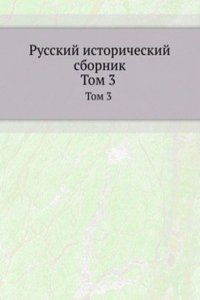 Русский исторический сборник
Том 3

Том 3